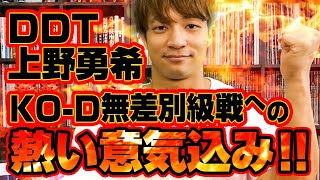 DDT
上野勇希
KO-D無差別級戦への
熱い意気込み!!